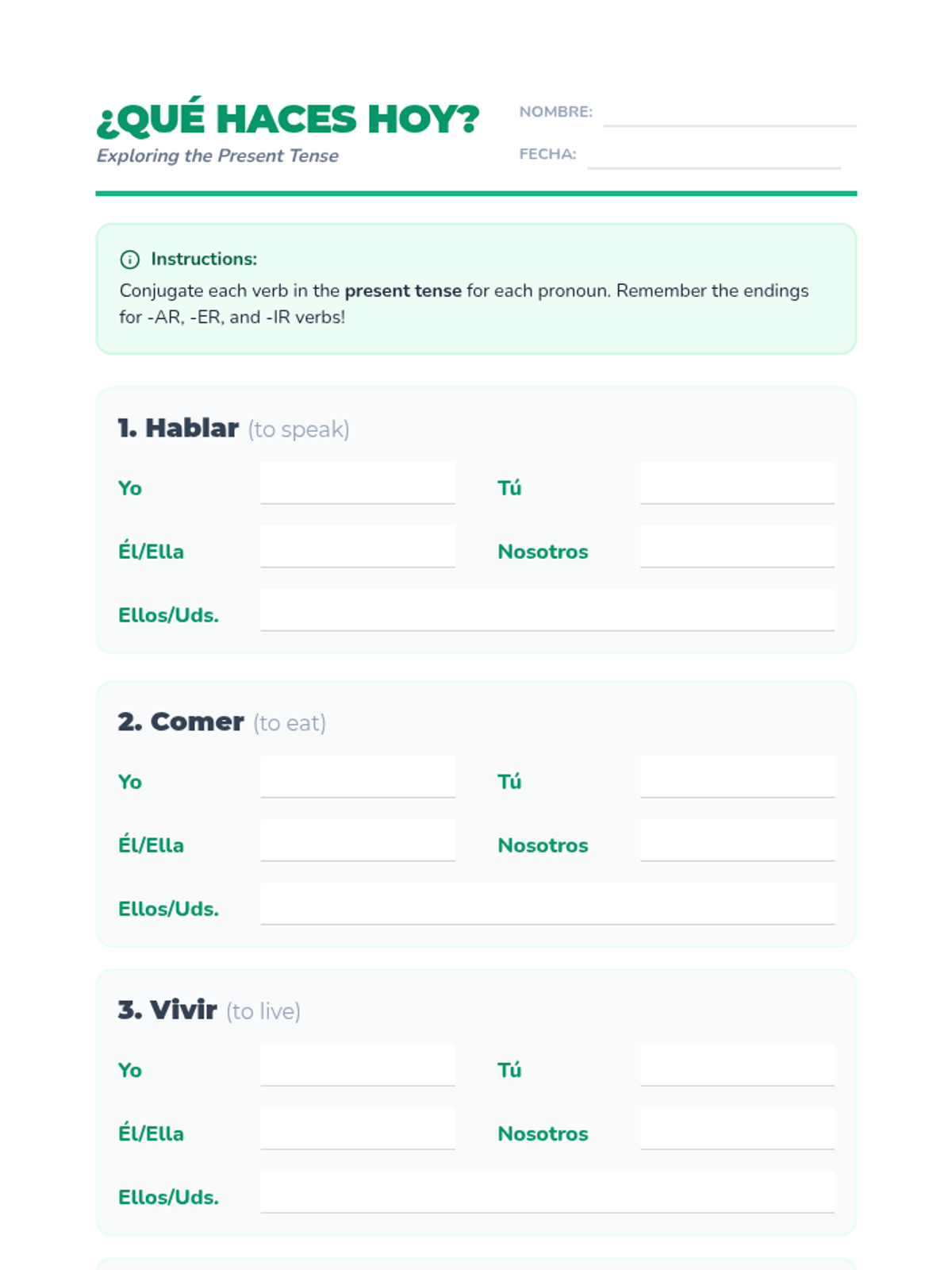 ¿QUÉ HACES HOY?
Exploring the Present Tense

NOMBRE:
FECHA:

Instructions:
Conjugate each verb in the present tense for each pronoun. Remember the endings for -AR, -ER, and -IR verbs!

1. Hablar (to speak)

Yo
Tú
Él/Ella
Nosotros
Ellos/Uds.

2. Comer (to eat)

Yo
Tú
Él/Ella
Nosotros
Ellos/Uds.

3. Vivir (to live)

Yo
Tú
Él/Ella
Nosotros
Ellos/Uds.